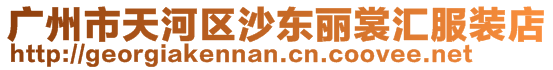 广州市天河区沙东丽裳汇服装店
http://georgiakennan.cn.coovee.net